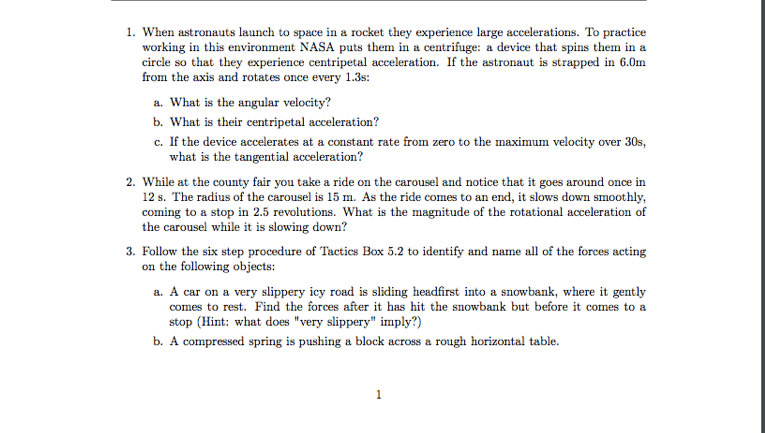 1. When astronauts launch to space in a rocket they experience large accelerations. To practice working in this environment NASA puts them in a centrifuge: a device that spins them in a circle so that they experience centripetal acceleration. If the astronaut is strapped in 6.0m from the axis and rotates once every 1.3s:

a. What is the angular velocity?

b. What is their centripetal acceleration?

c. If the device accelerates at a constant rate from zero to the maximum velocity over 30s, what is the tangential acceleration?

2. While at the county fair you take a ride on the carousel and notice that it goes around once in 12 s. The radius of the carousel is 15 m. As the ride comes to an end, it slows down smoothly, coming to a stop in 2.5 revolutions. What is the magnitude of the rotational acceleration of the carousel while it is slowing down?

3. Follow the six step procedure of Tactics Box 5.2 to identify and name all of the forces acting on the following objects:

a. A car on a very slippery icy road is sliding headfirst into a snowbank, where it gently comes to rest. Find the forces after it has hit the snowbank but before it comes to a stop (Hint: what does "very slippery" imply?)

b. A compressed spring is pushing a block across a rough horizontal table.

1